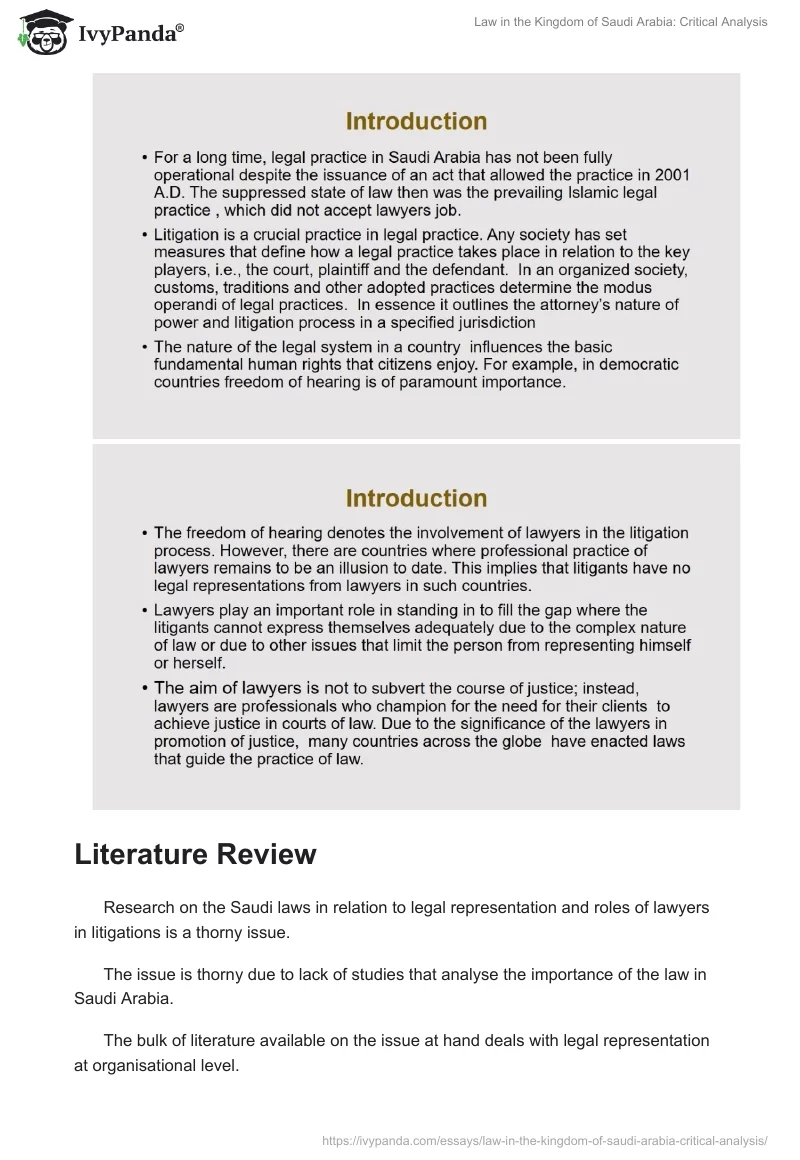 IvyPanda®

Law in the Kingdom of Saudi Arabia: Critical Analysis

Introduction

• For a long time, legal practice in Saudi Arabia has not been fully operational despite the issuance of an act that allowed the practice in 2001 A.D. The suppressed state of law then was the prevailing Islamic legal practice , which did not accept lawyers job.

• Litigation is a crucial practice in legal practice. Any society has set measures that define how a legal practice takes place in relation to the key players, i.e., the court, plaintiff and the defendant. In an organized society, customs, traditions and other adopted practices determine the modus operandi of legal practices. In essence it outlines the attorney's nature of power and litigation process in a specified jurisdiction

• The nature of the legal system in a country influences the basic fundamental human rights that citizens enjoy. For example, in democratic countries freedom of hearing is of paramount importance.

Introduction

• The freedom of hearing denotes the involvement of lawyers in the litigation process. However, there are countries where professional practice of lawyers remains to be an illusion to date. This implies that litigants have no legal representations from lawyers in such countries.

• Lawyers play an important role in standing in to fill the gap where the litigants cannot express themselves adequately due to the complex nature of law or due to other issues that limit the person from representing himself or herself.

• The aim of lawyers is not to subvert the course of justice; instead, lawyers are professionals who champion for the need for their clients to achieve justice in courts of law. Due to the significance of the lawyers in promotion of justice, many countries across the globe have enacted laws that guide the practice of law.

Literature Review

Research on the Saudi laws in relation to legal representation and roles of lawyers in litigations is a thorny issue.

The issue is thorny due to lack of studies that analyse the importance of the law in Saudi Arabia.

The bulk of literature available on the issue at hand deals with legal representation at organisational level.

https://ivypanda.com/essays/law-in-the-kingdom-of-saudi-arabia-critical-analysis/